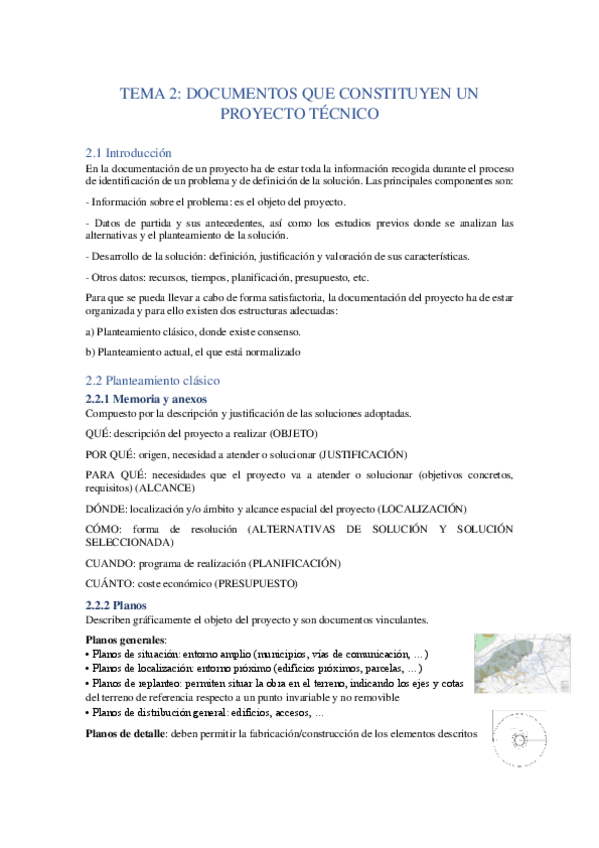 TEMA 2: DOCUMENTOS QUE CONSTITUYEN UN PROYECTO TÉCNICO

2.1 Introducción

En la documentación de un proyecto ha de estar toda la información recogida durante el proceso de identificación de un problema y de definición de la solución. Las principales componentes son:

- Información sobre el problema: es el objeto del proyecto.

- Datos de partida y sus antecedentes, así como los estudios previos donde se analizan las alternativas y el planteamiento de la solución.

- Desarrollo de la solución: definición, justificación y valoración de sus características.

- Otros datos: recursos, tiempos, planificación, presupuesto, etc.

Para que se pueda llevar a cabo de forma satisfactoria, la documentación del proyecto ha de estar organizada y para ello existen dos estructuras adecuadas:

a) Planteamiento clásico, donde existe consenso.

b) Planteamiento actual, el que está normalizado

2.2 Planteamiento clásico

2.2.1 Memoria y anexos

Compuesto por la descripción y justificación de las soluciones adoptadas.

QUÉ: descripción del proyecto a realizar (OBJETO)

POR QUÉ: origen, necesidad a atender o solucionar (JUSTIFICACIÓN)

PARA QUÉ: necesidades que el proyecto va a atender o solucionar (objetivos concretos, requisitos) (ALCANCE)

DÓNDE: localización y/o ámbito y alcance espacial del proyecto (LOCALIZACIÓN)

CÓMO: forma de resolución (ALTERNATIVAS DE SOLUCIÓN Y SOLUCIÓN SELECCIONADA)

CUANDO: programa de realización (PLANIFICACIÓN)

CUÁNTO: coste económico (PRESUPUESTO)

2.2.2 Planos

Describen gráficamente el objeto del proyecto y son documentos vinculantes.

Planos generales:
• Planos de situación: entorno amplio (municipios, vías de comunicación, ...)
• Planos de localización: entorno próximo (edificios próximos, parcelas, ...)
• Planos de replanteo: permiten situar la obra en el terreno, indicando los ejes y cotas del terreno de referencia respecto a un punto invariable y no removible
• Planos de distribución general: edificios, accesos, ...

Planos de detalle: deben permitir la fabricación/construcción de los elementos descritos